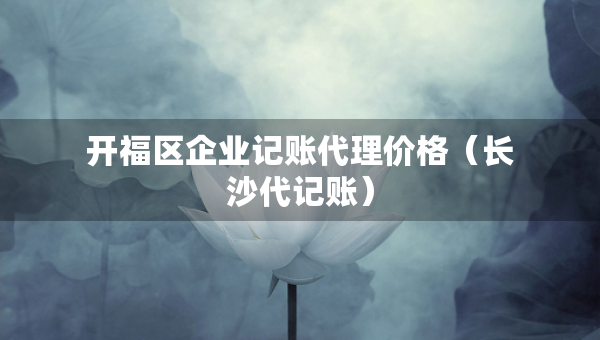 开福区企业记账代理价格（长沙代记账）